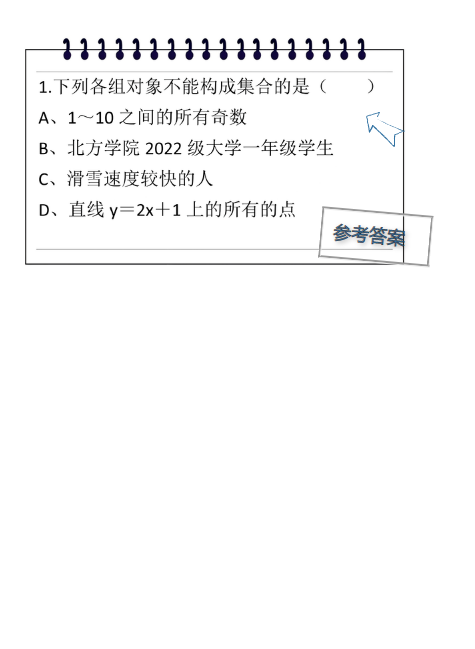 1.下列各组对象不能构成集合的是（　　）

A、1～10 之间的所有奇数

B、北方学院 2022 级大学一年级学生

C、滑雪速度较快的人

D、直线 $y=2x+1$ 上的所有的点

参考答案